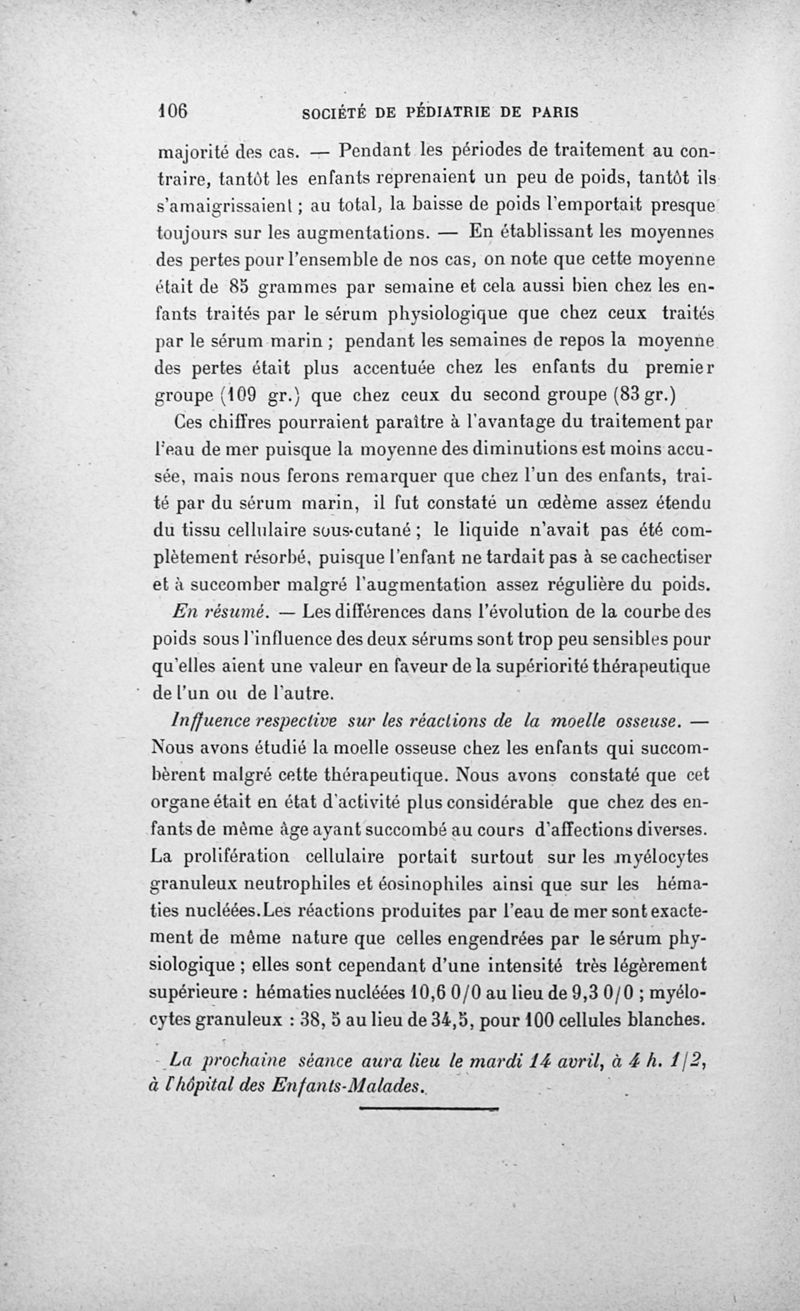 106 SOCIÉTÉ DE PÉDIATRIE DE PARIS

majorité des cas. — Pendant les périodes de traitement au contraire, tantôt les enfants reprenaient un peu de poids, tantôt ils s'amaigrissaient ; au total, la baisse de poids l'emportait presque toujours sur les augmentations. — En établissant les moyennes des pertes pour l'ensemble de nos cas, on note que cette moyenne était de 85 grammes par semaine et cela aussi bien chez les enfants traités par le sérum physiologique que chez ceux traités par le sérum marin ; pendant les semaines de repos la moyenne des pertes était plus accentuée chez les enfants du premier groupe (109 gr.) que chez ceux du second groupe (83 gr.)

Ces chiffres pourraient paraître à l'avantage du traitement par l'eau de mer puisque la moyenne des diminutions est moins accusée, mais nous ferons remarquer que chez l'un des enfants, traité par du sérum marin, il fut constaté un œdème assez étendu du tissu cellulaire sous-cutané ; le liquide n'avait pas été complètement résorbé, puisque l'enfant ne tardait pas à se cachectiser et à succomber malgré l'augmentation assez régulière du poids.

En résumé. — Les différences dans l'évolution de la courbe des poids sous l'influence des deux sérums sont trop peu sensibles pour qu'elles aient une valeur en faveur de la supériorité thérapeutique de l'un ou de l'autre.

Influence respective sur les réactions de la moelle osseuse. — Nous avons étudié la moelle osseuse chez les enfants qui succombèrent malgré cette thérapeutique. Nous avons constaté que cet organe était en état d'activité plus considérable que chez des enfants de même âge ayant succombé au cours d'affections diverses. La prolifération cellulaire portait surtout sur les myélocytes granuleux neutrophiles et éosinophiles ainsi que sur les hématies nucléées.Les réactions produites par l'eau de mer sont exactement de même nature que celles engendrées par le sérum physiologique ; elles sont cependant d'une intensité très légèrement supérieure : hématies nucléées 10,6 0/0 au lieu de 9,3 0/0 ; myélocytes granuleux : 38, 5 au lieu de 34,5, pour 100 cellules blanches.

La prochaine séance aura lieu le mardi 14 avril, à 4 h. 1/2, à l'hôpital des Enfants-Malades.